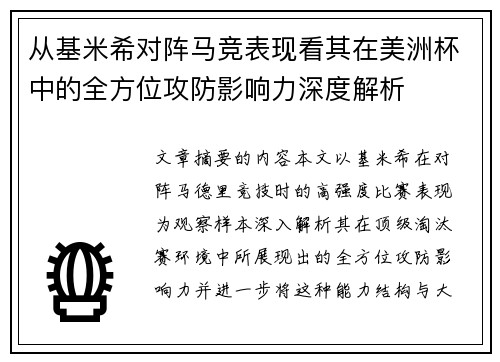 从基米希对阵马竞表现看其在美洲杯中的全方位攻防影响力深度解析

文章摘要的内容本文以基米希在对阵马德里竞技时的高强度比赛表现为观察样本深入解析其在顶级淘汰赛环境中所展现出的全方位攻防影响力并进一步将这种能力结构与大